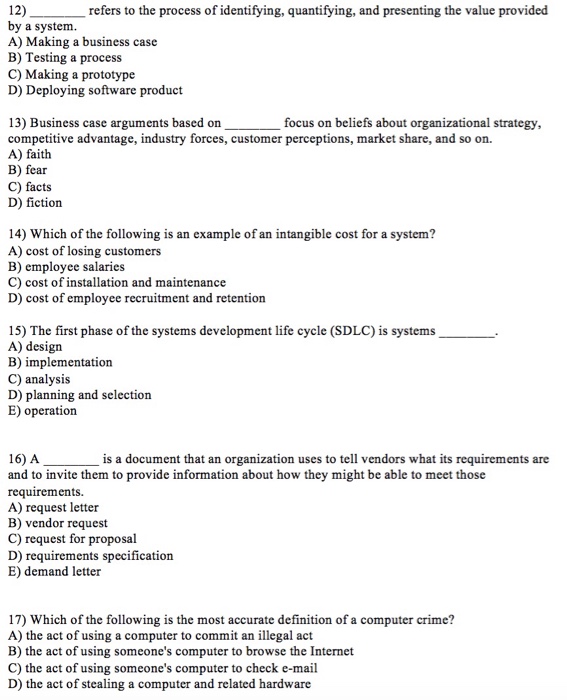 12) ________ refers to the process of identifying, quantifying, and presenting the value provided by a system.
A) Making a business case
B) Testing a process
C) Making a prototype
D) Deploying software product

13) Business case arguments based on ________ focus on beliefs about organizational strategy, competitive advantage, industry forces, customer perceptions, market share, and so on.
A) faith
B) fear
C) facts
D) fiction

14) Which of the following is an example of an intangible cost for a system?
A) cost of losing customers
B) employee salaries
C) cost of installation and maintenance
D) cost of employee recruitment and retention

15) The first phase of the systems development life cycle (SDLC) is systems ________.
A) design
B) implementation
C) analysis
D) planning and selection
E) operation

16) A ________ is a document that an organization uses to tell vendors what its requirements are and to invite them to provide information about how they might be able to meet those requirements.
A) request letter
B) vendor request
C) request for proposal
D) requirements specification
E) demand letter

17) Which of the following is the most accurate definition of a computer crime?
A) the act of using a computer to commit an illegal act
B) the act of using someone's computer to browse the Internet
C) the act of using someone's computer to check e-mail
D) the act of stealing a computer and related hardware